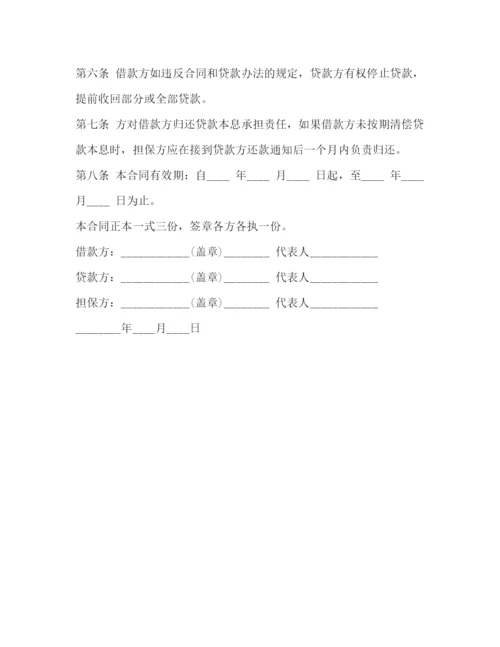 第六条 借款方如违反合同和贷款办法的规定，贷款方有权停止贷款，提前收回部分或全部贷款。

第七条 方对借款方归还贷款本息承担责任，如果借款方未按期清偿贷款本息时，担保方应在接到贷款方还款通知后一个月内负责归还。

第八条 本合同有效期：自____ 年____ 月____ 日起，至____ 年____ 月____ 日为止。

本合同正本一式三份，签章各方各执一份。

借款方：____________（盖章）________ 代表人____________

贷款方：____________（盖章）________ 代表人____________

担保方：____________（盖章）________ 代表人____________

________年____月____日